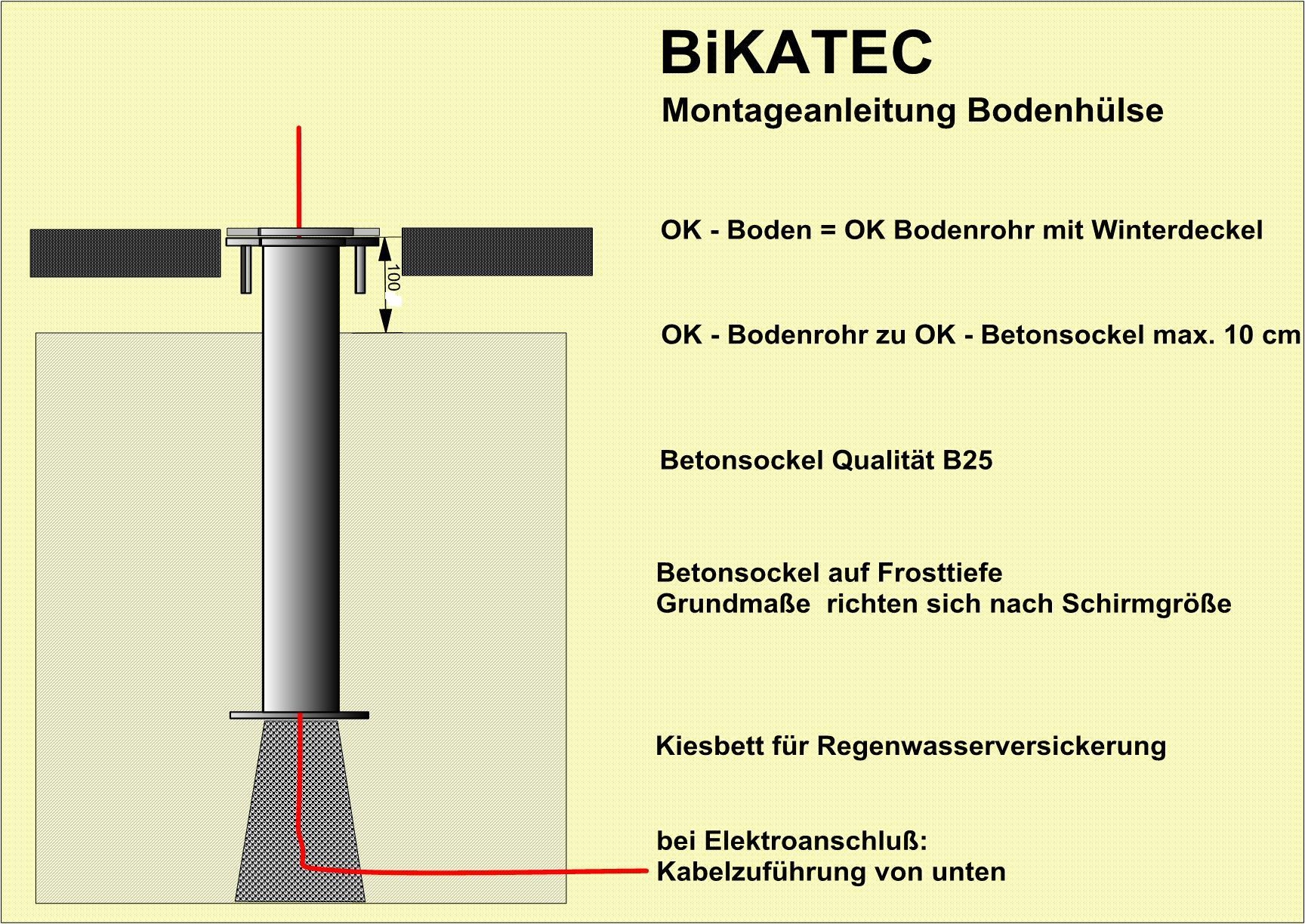 BiKATEC

Montageanleitung Bodenhülse

100

OK - Boden = OK Bodenrohr mit Winterdeckel

OK - Bodenrohr zu OK - Betonsockel max. 10 cm

Betonsockel Qualität B25

Betonsockel auf Frosttiefe
Grundmaße richten sich nach Schirmgröße

Kiesbett für Regenwasserversickerung

bei Elektroanschluß:
Kabelzuführung von unten